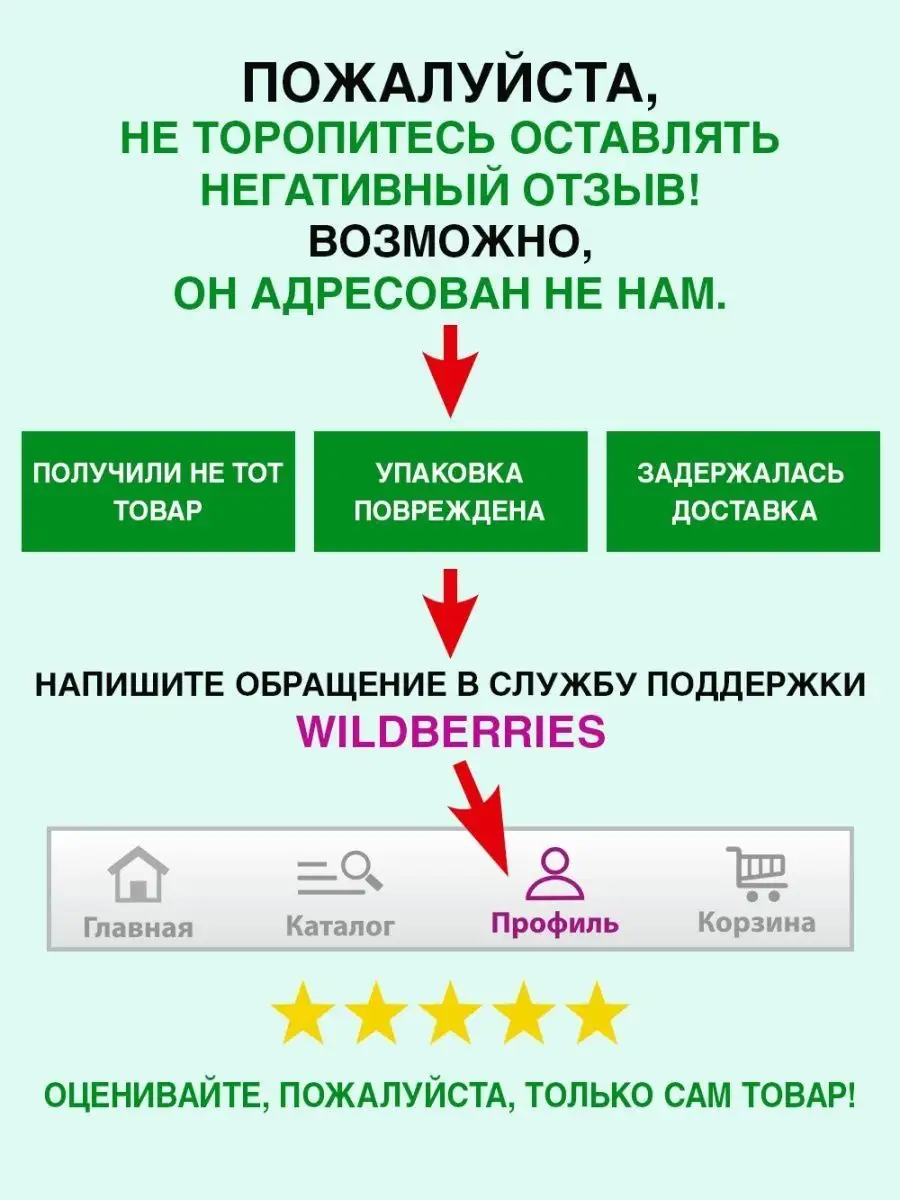 ПОЖАЛУЙСТА,
НЕ ТОРОПИТЕСЬ ОСТАВЛЯТЬ НЕГАТИВНЫЙ ОТЗЫВ!
ВОЗМОЖНО,
ОН АДРЕСОВАН НЕ НАМ.

ПОЛУЧИЛИ НЕ ТОТ ТОВАР

УПАКОВКА ПОВРЕЖДЕНА

ЗАДЕРЖАЛАСЬ ДОСТАВКА

НАПИШИТЕ ОБРАЩЕНИЕ В СЛУЖБУ ПОДДЕРЖКИ
WILDBERRIES

Главная Каталог Профиль Корзина

ОЦЕНИВАЙТЕ, ПОЖАЛУЙСТА, ТОЛЬКО САМ ТОВАР!